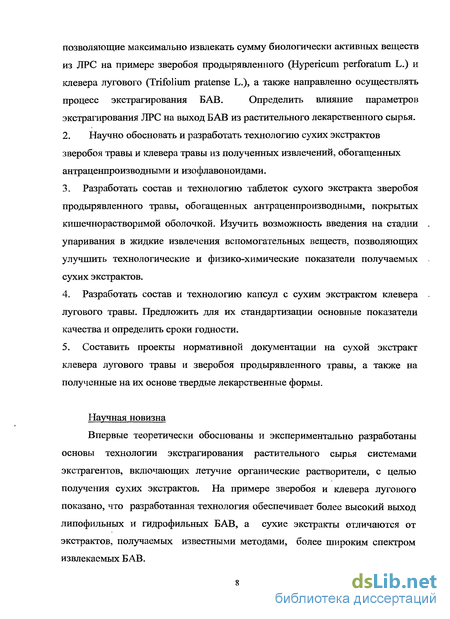 позволяющие максимально извлекать сумму биологически активных веществ из ЛРС на примере зверобоя продырявленного (Hypericum perforatum L.) и клевера лугового (Trifolium pratense L.), а также направленно осуществлять процесс экстрагирования БАВ. Определить влияние параметров экстрагирования ЛРС на выход БАВ из растительного лекарственного сырья.

2. Научно обосновать и разработать технологию сухих экстрактов зверобоя травы и клевера травы из полученных извлечений, обогащенных антраценпроизводными и изофлавоноидами.

3. Разработать состав и технологию таблеток сухого экстракта зверобоя продырявленного травы, обогащенных антраценпроизводными, покрытых кишечнорастворимой оболочкой. Изучить возможность введения на стадии упаривания в жидкие извлечения вспомогательных веществ, позволяющих улучшить технологические и физико-химические показатели получаемых сухих экстрактов.

4. Разработать состав и технологию капсул с сухим экстрактом клевера лугового травы. Предложить для их стандартизации основные показатели качества и определить сроки годности.

5. Составить проекты нормативной документации на сухой экстракт клевера лугового травы и зверобоя продырявленного травы, а также на полученные на их основе твердые лекарственные формы.

Научная новизна

Впервые теоретически обоснованы и экспериментально разработаны основы технологии экстрагирования растительного сырья системами экстрагентов, включающих летучие органические растворители, с целью получения сухих экстрактов. На примере зверобоя и клевера лугового показано, что разработанная технология обеспечивает более высокий выход липофильных и гидрофильных БАВ, а сухие экстракты отличаются от экстрактов, получаемых известными методами, более широким спектром извлекаемых БАВ.

8

dsLib.net
библиотека диссертаций